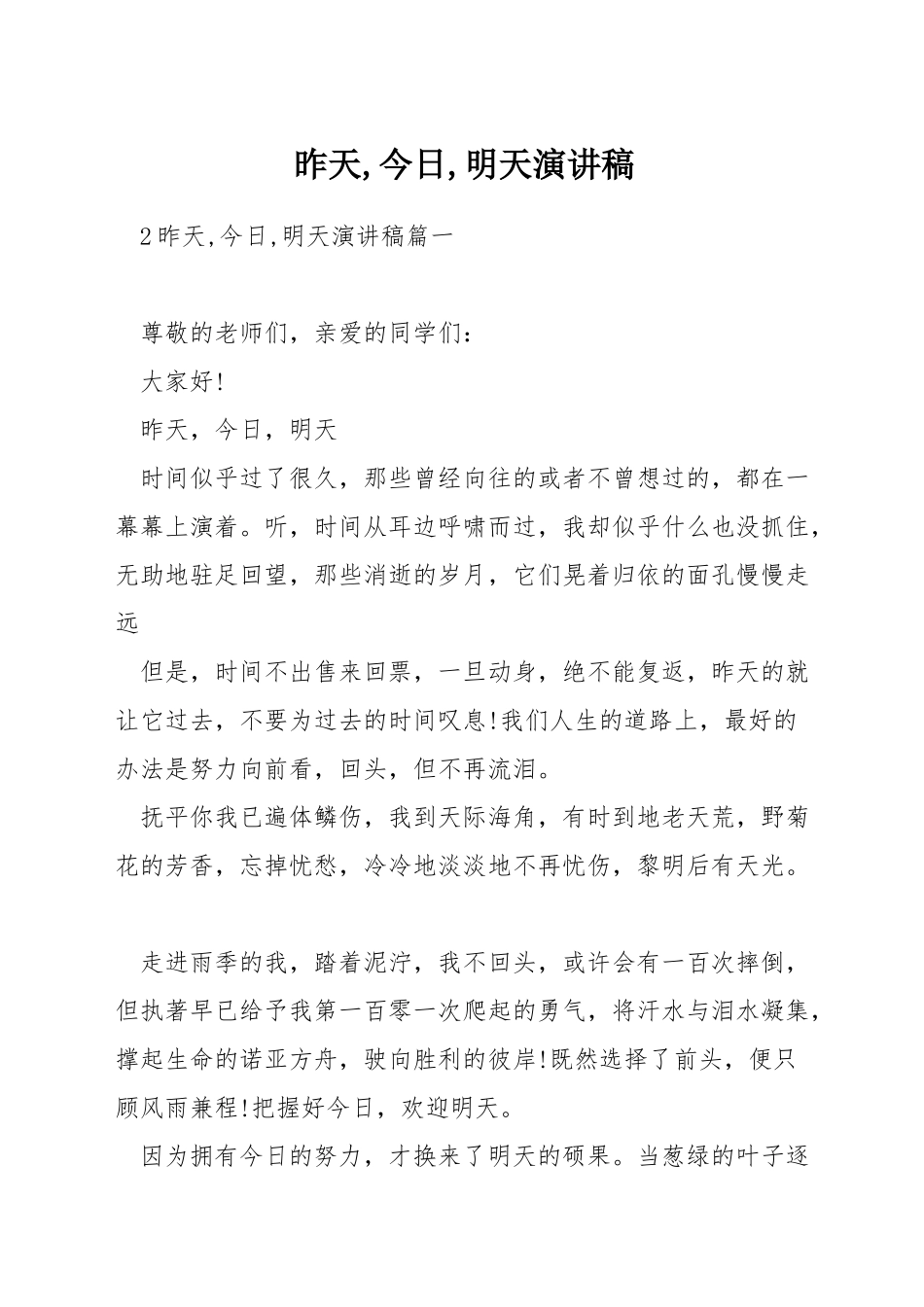 昨天,今日,明天演讲稿

2昨天,今日,明天演讲稿篇一

尊敬的老师们，亲爱的同学们：

大家好!

昨天，今日，明天

时间似乎过了很久，那些曾经向往的或者不曾想过的，都在一幕幕上演着。听，时间从耳边呼啸而过，我却似乎什么也没抓住，无助地驻足回望，那些消逝的岁月，它们晃着归依的面孔慢慢走远

但是，时间不出售来回票，一旦动身，绝不能复返，昨天的就让它过去，不要为过去的时间叹息!我们人生的道路上，最好的办法是努力向前看，回头，但不再流泪。

抚平你我已遍体鳞伤，我到天际海角，有时到地老天荒，野菊花的芳香，忘掉忧愁，冷冷地淡淡地不再忧伤，黎明后有天光。

走进雨季的我，踏着泥泞，我不回头，或许会有一百次摔倒，但执著早已给予我第一百零一次爬起的勇气，将汗水与泪水凝集，撑起生命的诺亚方舟，驶向胜利的彼岸!既然选择了前头，便只顾风雨兼程!把握好今日，欢迎明天。

因为拥有今日的努力，才换来了明天的硕果。当葱绿的叶子逐